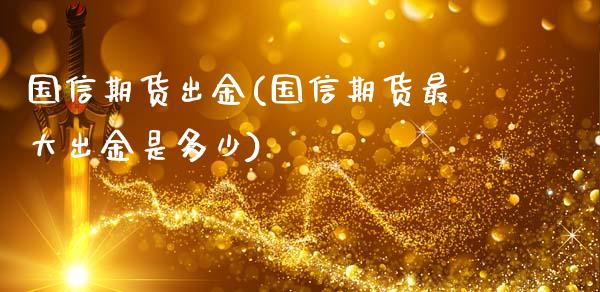 国信期货出金(国信期货最大出金是多少)